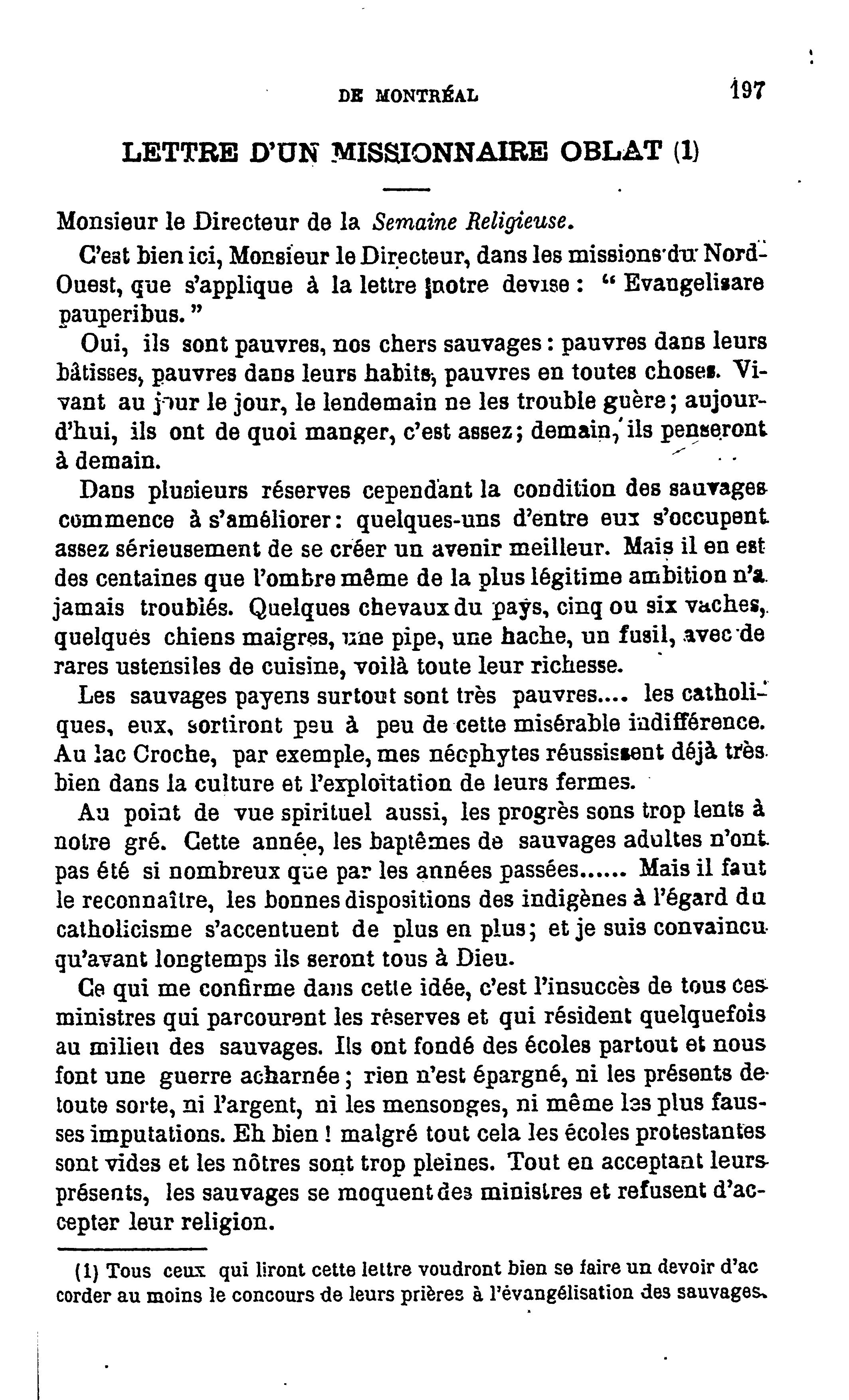 DE MONTRÉAL 197

LETTRE D'UN MISSIONNAIRE OBLAT (1)

Monsieur le Directeur de la Semaine Religieuse.

C'est bien ici, Monsieur le Directeur, dans les missions du Nord-Ouest, que s'applique à la lettre notre devise : " Evangelisare pauperibus. "

Oui, ils sont pauvres, nos chers sauvages : pauvres dans leurs bâtisses, pauvres dans leurs habits, pauvres en toutes choses. Vivant au jour le jour, le lendemain ne les trouble guère ; aujourd'hui, ils ont de quoi manger, c'est assez ; demain, ils penseront à demain.

Dans plusieurs réserves cependant la condition des sauvages commence à s'améliorer : quelques-uns d'entre eux s'occupent assez sérieusement de se créer un avenir meilleur. Mais il en est des centaines que l'ombre même de la plus légitime ambition n'a jamais troublés. Quelques chevaux du pays, cinq ou six vaches, quelques chiens maigres, une pipe, une hache, un fusil, avec de rares ustensiles de cuisine, voilà toute leur richesse.

Les sauvages payens surtout sont très pauvres.... les catholiques, eux, sortiront peu à peu de cette misérable indifférence. Au lac Croche, par exemple, mes néophytes réussissent déjà très bien dans la culture et l'exploitation de leurs fermes.

Au point de vue spirituel aussi, les progrès sons trop lents à notre gré. Cette année, les baptêmes de sauvages adultes n'ont pas été si nombreux que par les années passées...... Mais il faut le reconnaître, les bonnes dispositions des indigènes à l'égard du catholicisme s'accentuent de plus en plus ; et je suis convaincu qu'avant longtemps ils seront tous à Dieu.

Ce qui me confirme dans cette idée, c'est l'insuccès de tous ces ministres qui parcourent les réserves et qui résident quelquefois au milieu des sauvages. Ils ont fondé des écoles partout et nous font une guerre acharnée ; rien n'est épargné, ni les présents de toute sorte, ni l'argent, ni les mensonges, ni même les plus fausses imputations. Eh bien ! malgré tout cela les écoles protestantes sont vides et les nôtres sont trop pleines. Tout en acceptant leurs présents, les sauvages se moquent des ministres et refusent d'accepter leur religion.

(1) Tous ceux qui liront cette lettre voudront bien se faire un devoir d'accorder au moins le concours de leurs prières à l'évangélisation des sauvages.